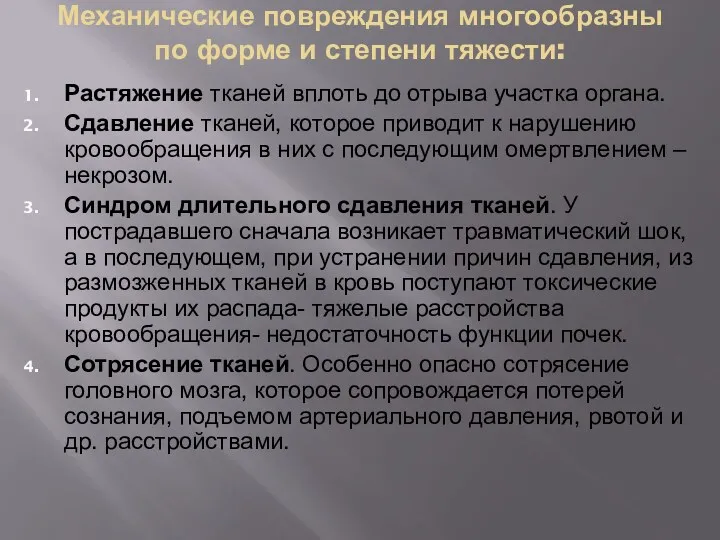 Механические повреждения многообразны по форме и степени тяжести:

1. Растяжение тканей вплоть до отрыва участка органа.
2. Сдавление тканей, которое приводит к нарушению кровообращения в них с последующим омертвлением – некрозом.
3. Синдром длительного сдавления тканей. У пострадавшего сначала возникает травматический шок, а в последующем, при устранении причин сдавления, из размозженных тканей в кровь поступают токсические продукты их распада- тяжелые расстройства кровообращения- недостаточность функции почек.
4. Сотрясение тканей. Особенно опасно сотрясение головного мозга, которое сопровождается потерей сознания, подъемом артериального давления, рвотой и др. расстройствами.